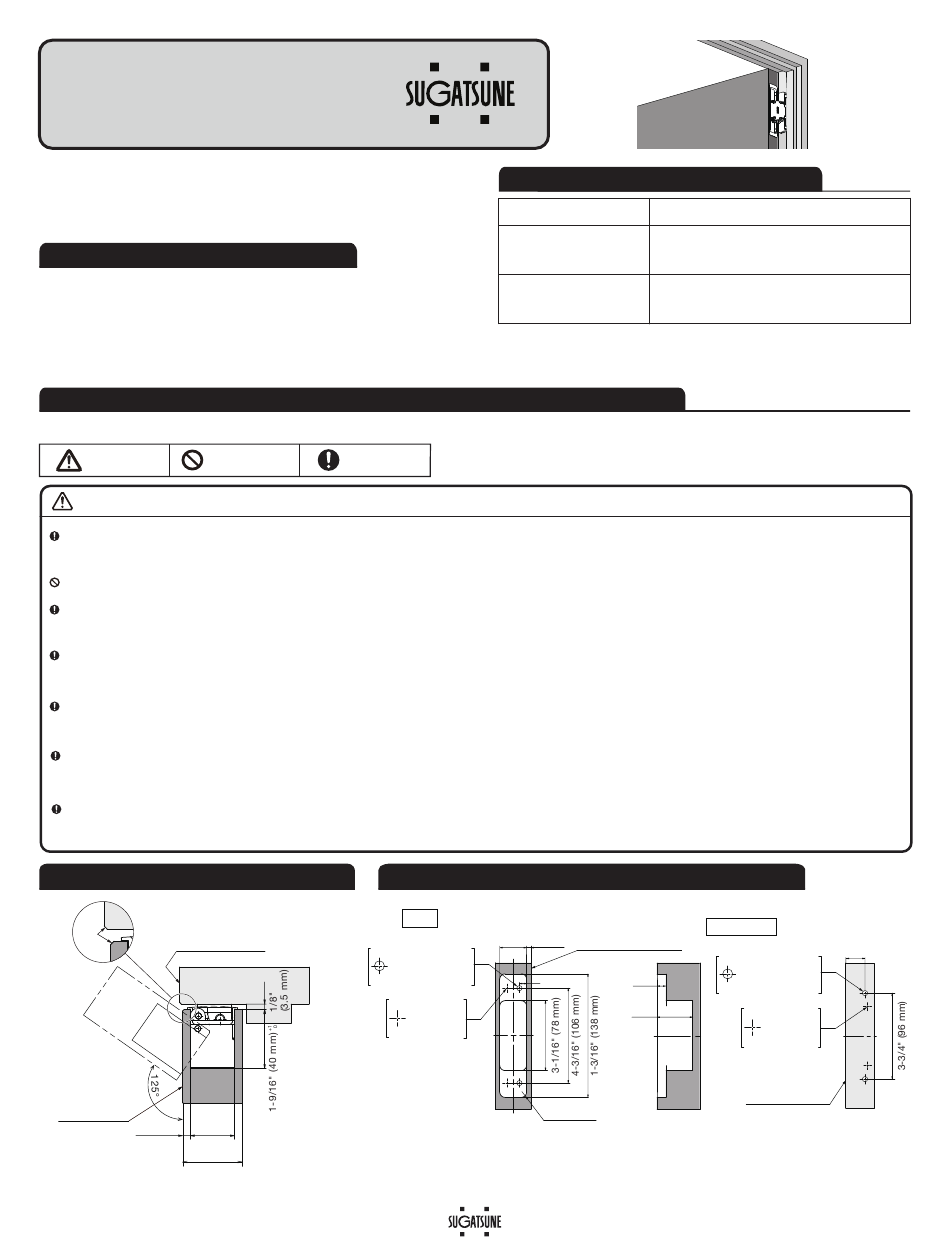 SUGATSUNE

1/8" (3.5 mm)

1-9/16" (40 mm)

125°

3-1/16" (78 mm)

4-3/16" (106 mm)

1-3/16" (138 mm)

3-3/4" (96 mm)

SUGATSUNE